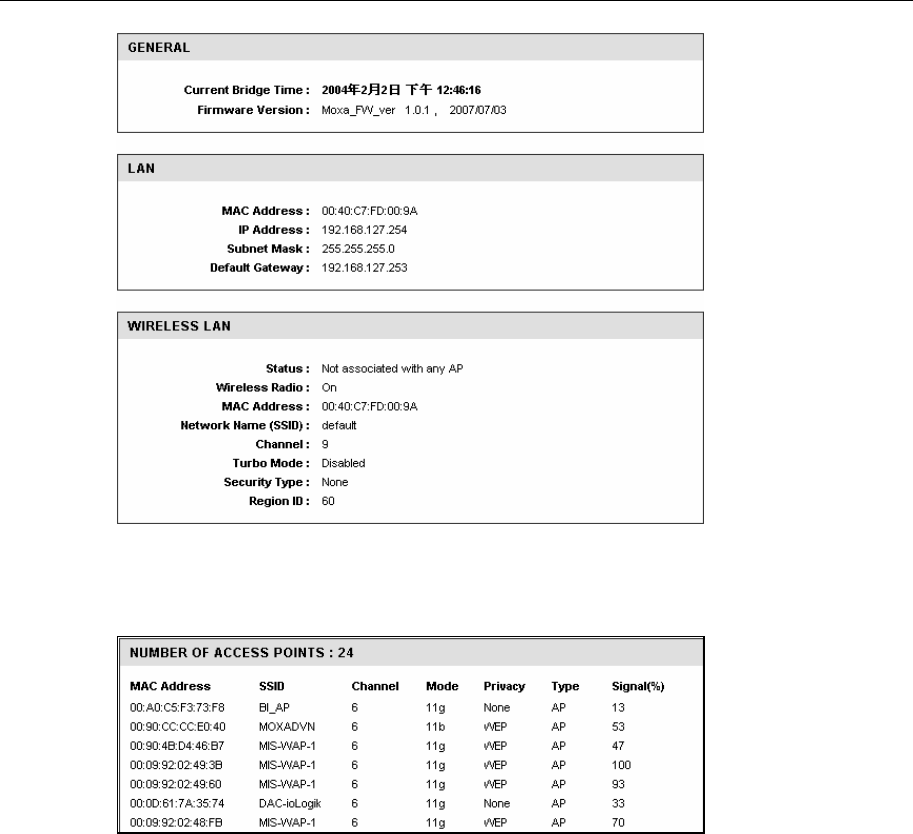 GENERAL

Current Bridge Time : 2004年2月2日 下午 12:46:16
Firmware Version : Moxa_FW_ver 1.0.1 , 2007/07/03

LAN

MAC Address : 00:40:C7:FD:00:9A
IP Address : 192.168.127.254
Subnet Mask : 255.255.255.0
Default Gateway : 192.168.127.253

WIRELESS LAN

Status : Not associated with any AP
Wireless Radio : On
MAC Address : 00:40:C7:FD:00:9A
Network Name (SSID) : default
Channel : 9
Turbo Mode : Disabled
Security Type : None
Region ID : 60

NUMBER OF ACCESS POINTS : 24

| MAC Address | SSID | Channel | Mode | Privacy | Type | Signal(%) |
|---|---|---|---|---|---|---|
| 00:A0:C5:F3:73:F8 | BI_AP | 6 | 11g | None | AP | 13 |
| 00:90:CC:CC:E0:40 | MOXADVN | 6 | 11b | WEP | AP | 53 |
| 00:90:4B:D4:46:B7 | MIS-WAP-1 | 6 | 11g | WEP | AP | 47 |
| 00:09:92:02:49:3B | MIS-WAP-1 | 6 | 11g | WEP | AP | 100 |
| 00:09:92:02:49:60 | MIS-WAP-1 | 6 | 11g | WEP | AP | 93 |
| 00:0D:61:7A:35:74 | DAC-ioLogik | 6 | 11g | None | AP | 33 |
| 00:09:92:02:48:FB | MIS-WAP-1 | 6 | 11g | WEP | AP | 70 |